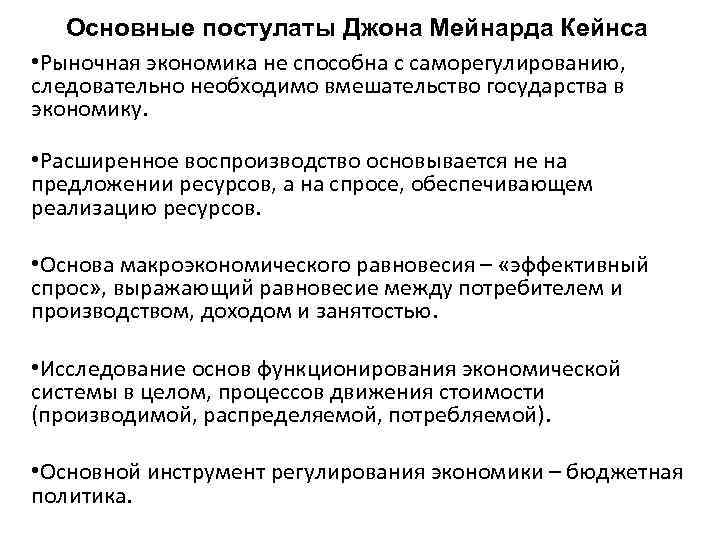 Основные постулаты Джона Мейнарда Кейнса

•Рыночная экономика не способна с саморегулированию, следовательно необходимо вмешательство государства в экономику.

•Расширенное воспроизводство основывается не на предложении ресурсов, а на спросе, обеспечивающем реализацию ресурсов.

•Основа макроэкономического равновесия – «эффективный спрос», выражающий равновесие между потребителем и производством, доходом и занятостью.

•Исследование основ функционирования экономической системы в целом, процессов движения стоимости (производимой, распределяемой, потребляемой).

•Основной инструмент регулирования экономики – бюджетная политика.